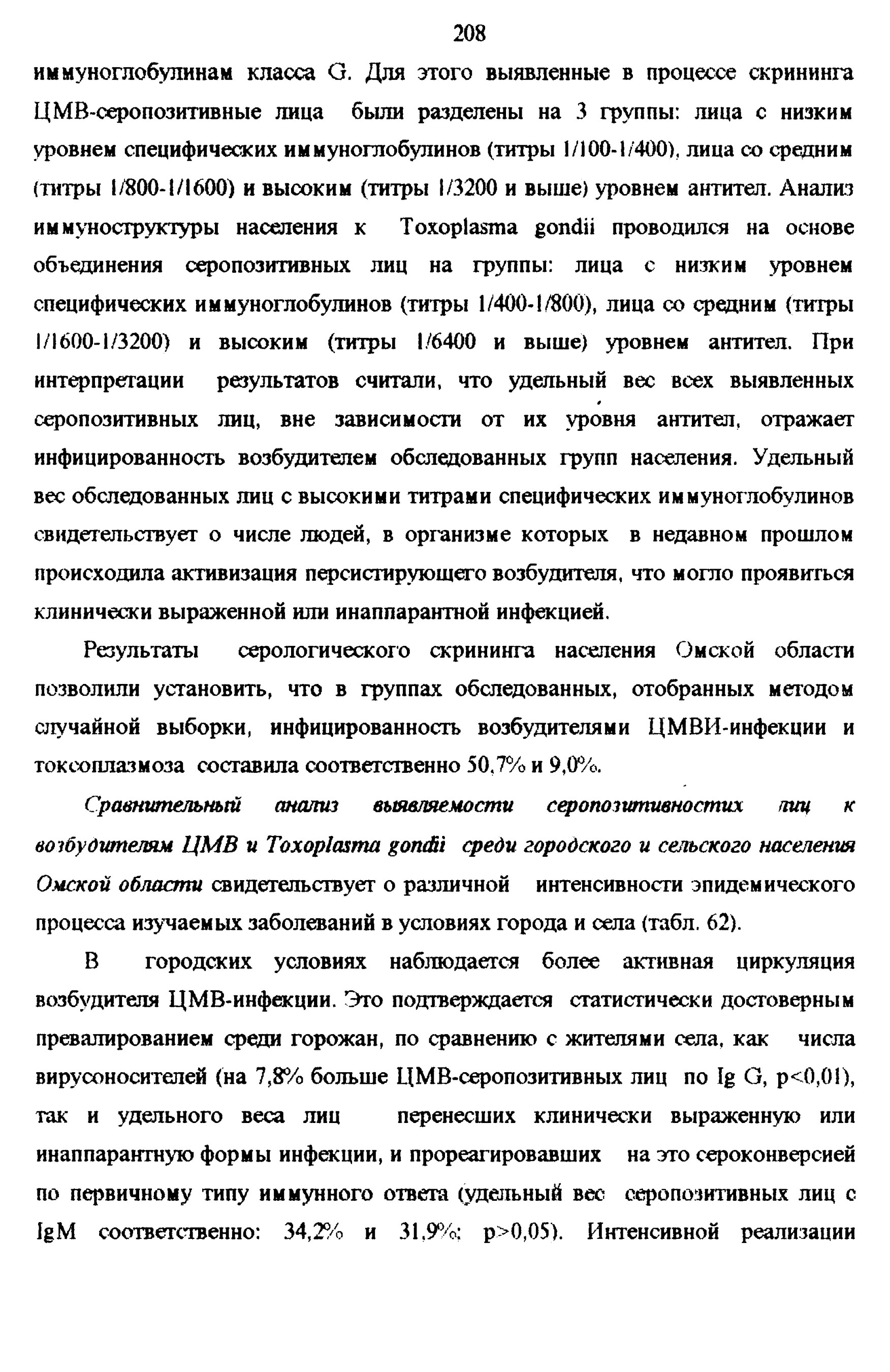 208

иммуноглобулинам класса G. Для этого выявленные в процессе скрининга ЦМВ-серопозитивные лица были разделены на 3 группы: лица с низким уровнем специфических иммуноглобулинов (титры 1/100-1/400), лица со средним (титры 1/800-1/1600) и высоким (титры 1/3200 и выше) уровнем антител. Анализ иммуноструктуры населения к Toxoplasma gondii проводился на основе объединения серопозитивных лиц на группы: лица с низким уровнем специфических иммуноглобулинов (титры 1/400-1/800), лица со средним (титры 1/1600-1/3200) и высоким (титры 1/6400 и выше) уровнем антител. При интерпретации результатов считали, что удельный вес всех выявленных серопозитивных лиц, вне зависимости от их уровня антител, отражает инфицированность возбудителем обследованных групп населения. Удельный вес обследованных лиц с высокими титрами специфических иммуноглобулинов свидетельствует о числе людей, в организме которых в недавном прошлом происходила активизация персистирующего возбудителя, что могло проявиться клинически выраженной или инаппарантной инфекцией.

Результаты серологического скрининга населения Омской области позволили установить, что в группах обследованных, отобранных методом случайной выборки, инфицированность возбудителями ЦМВИ-инфекции и токсоплазмоза составила соответственно 50,7% и 9,0%.

Сравнительный анализ выявляемости серопозитивностих лиц к возбудителям ЦМВ и Toxoplasma gondii среди городского и сельского населения Омской области свидетельствует о различной интенсивности эпидемического процесса изучаемых заболеваний в условиях города и села (табл. 62).

В городских условиях наблюдается более активная циркуляция возбудителя ЦМВ-инфекции. Это подтверждается статистически достоверным превалированием среди горожан, по сравнению с жителями села, как числа вирусоносителей (на 7,8% больше ЦМВ-серопозитивных лиц по Ig G, p<0,01), так и удельного веса лиц перенесших клинически выраженную или инаппарантную формы инфекции, и прореагировавших на это сероконверсией по первичному типу иммунного ответа (удельный вес серопозитивных лиц с IgM соответственно: 34,2% и 31,9%; p>0,05). Интенсивной реализации